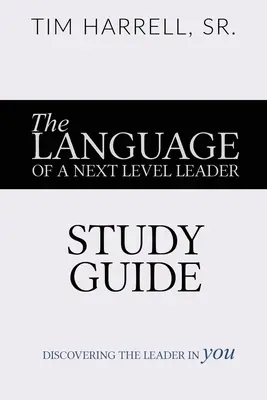 TIM HARRELL, SR.

The LANGUAGE OF A NEXT LEVEL LEADER

STUDY GUIDE

DISCOVERING THE LEADER IN you